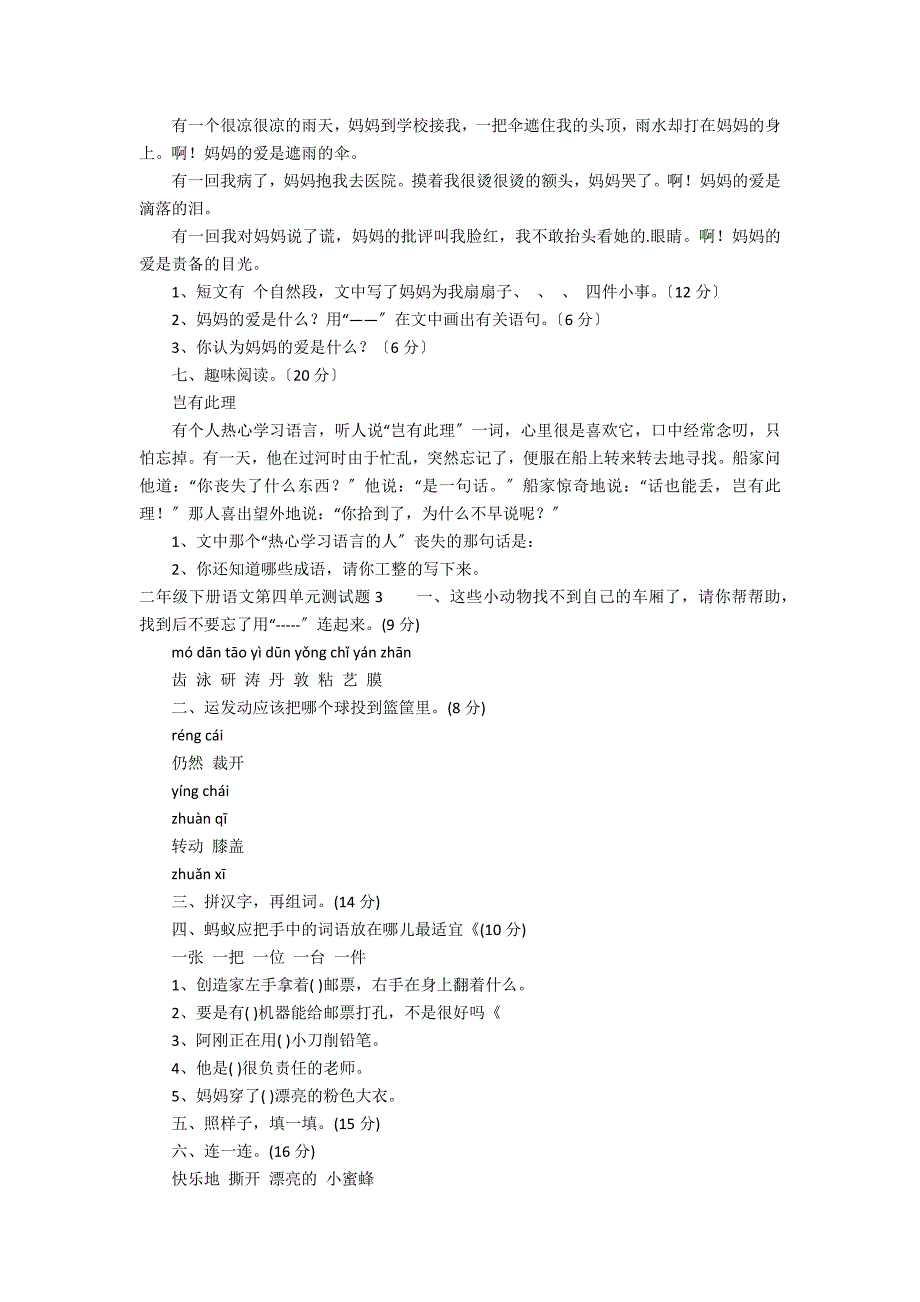 有一个很凉很凉的雨天，妈妈到学校接我，一把伞遮住我的头顶，雨水却打在妈妈的身上。啊！妈妈的爱是遮雨的伞。

有一回我病了，妈妈抱我去医院。摸着我很烫很烫的额头，妈妈哭了。啊！妈妈的爱是滴落的泪。

有一回我对妈妈说了谎，妈妈的批评叫我脸红，我不敢抬头看她的.眼睛。啊！妈妈的爱是责备的目光。

1、短文有 个自然段，文中写了妈妈为我扇扇子、 、 、 四件小事。〔12 分〕

2、妈妈的爱是什么？用“——〞在文中画出有关语句。〔6 分〕

3、你认为妈妈的爱是什么？〔6 分〕

七、趣味阅读。〔20 分〕

岂有此理

有个人热心学习语言，听人说“岂有此理〞一词，心里很是喜欢它，口中经常念叨，只怕忘掉。有一天，他在过河时由于忙乱，突然忘记了，便服在船上转来转去地寻找。船家问他道：“你丧失了什么东西？〞他说：“是一句话。〞船家惊奇地说：“话也能丢，岂有此理！〞那人喜出望外地说：“你拾到了，为什么不早说呢？〞

1、文中那个“热心学习语言的人〞丧失的那句话是：

2、你还知道哪些成语，请你工整的写下来。

二年级下册语文第四单元测试题 3　　一、这些小动物找不到自己的车厢了，请你帮帮助，找到后不要忘了用“-----〞连起来。(9 分)

mó dān tāo yì dūn yǒng chǐ yán zhān

齿 泳 研 涛 丹 敦 粘 艺 膜

二、运发动应该把哪个球投到篮筐里。(8 分)

réng cái

仍然 裁开

yíng chái

zhuàn qī

转动 膝盖

zhuǎn xī

三、拼汉字，再组词。(14 分)

四、蚂蚁应把手中的词语放在哪儿最适宜《(10 分)

一张 一把 一位 一台 一件

1、创造家左手拿着( )邮票，右手在身上翻着什么。

2、要是有( )机器能给邮票打孔，不是很好吗《

3、阿刚正在用( )小刀削铅笔。

4、他是( )很负责任的老师。

5、妈妈穿了( )漂亮的粉色大衣。

五、照样子，填一填。(15 分)

六、连一连。(16 分)

快乐地 撕开 漂亮的 小蜜蜂